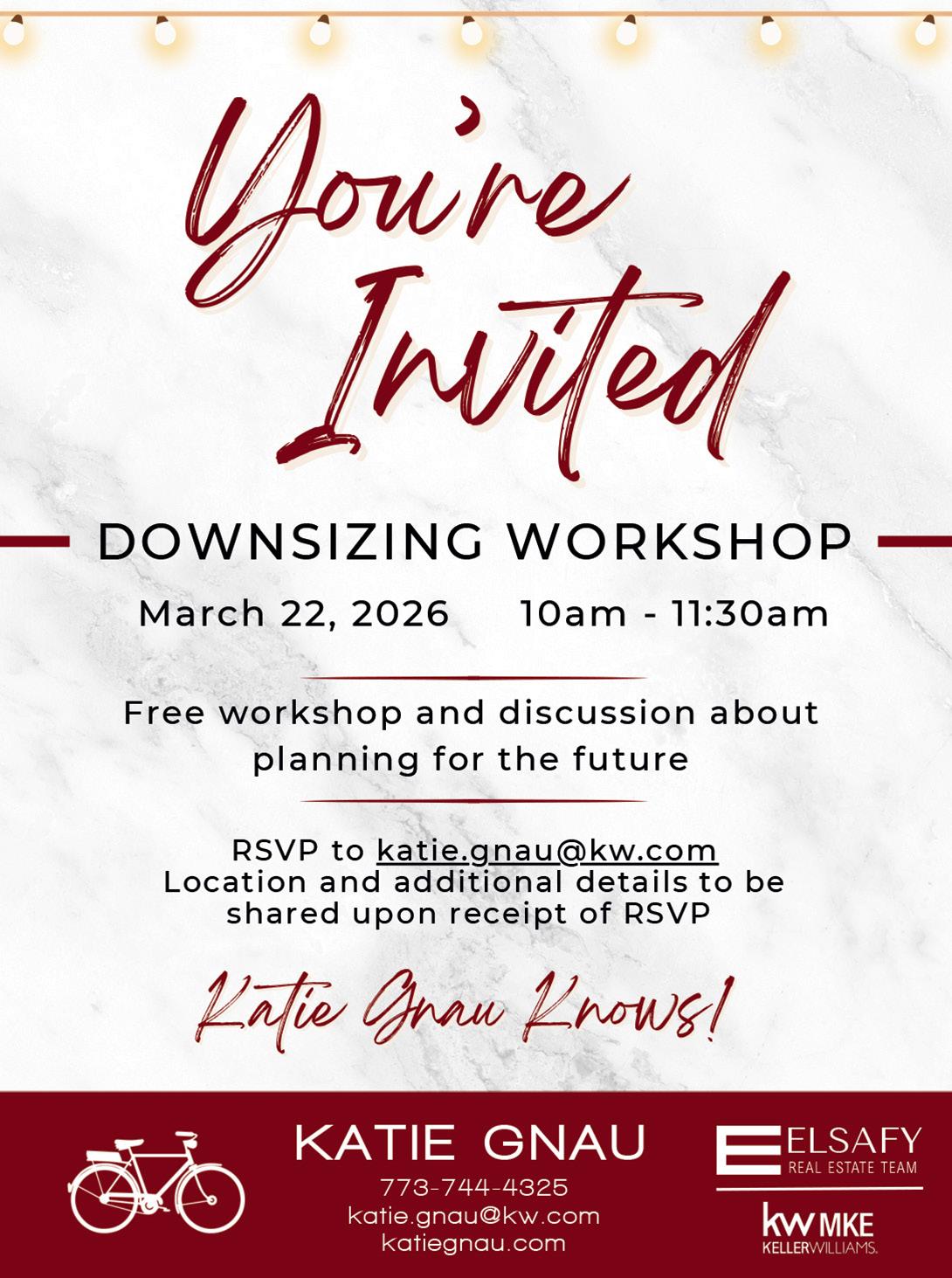 You're Invited

DOWNSIZING WORKSHOP

March 22, 2026 10am - 11:30am

Free workshop and discussion about planning for the future

RSVP to katie.gnau@kw.com
Location and additional details to be shared upon receipt of RSVP

Katie Gnau Knows!

KATIE GNAU
773-744-4325
katie.gnau@kw.com
katiegnau.com

ELSAFY
REAL ESTATE TEAM

kw MKE
KELLERWILLIAMS.